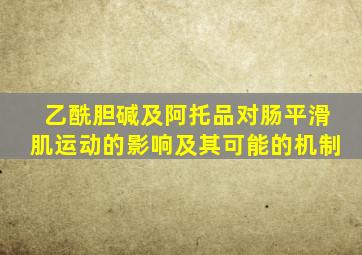 乙酰胆碱及阿托品对肠平滑肌运动的影响及其可能的机制